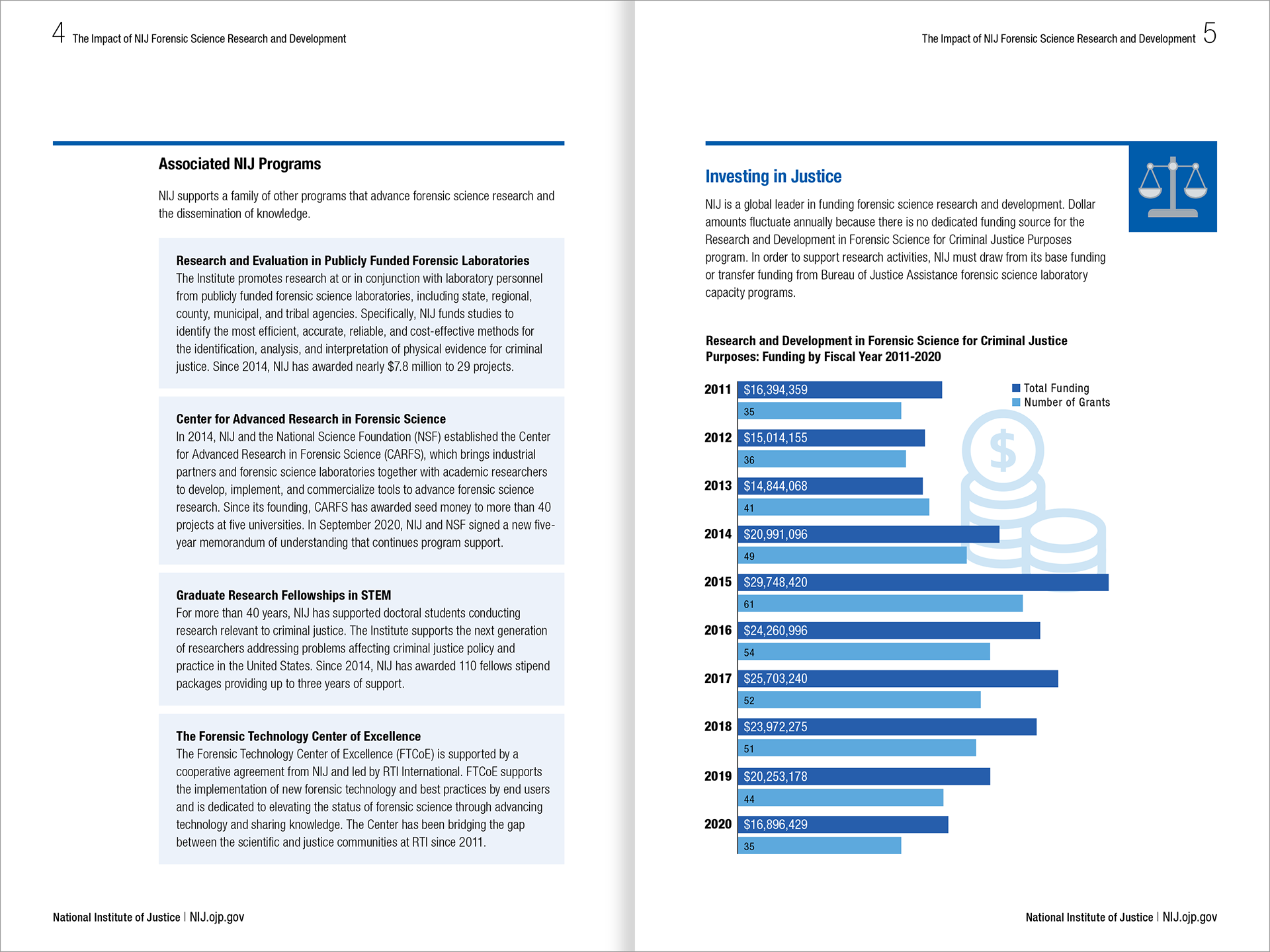 4 The Impact of NIJ Forensic Science Research and Development

Associated NIJ Programs

NIJ supports a family of other programs that advance forensic science research and the dissemination of knowledge.

Research and Evaluation in Publicly Funded Forensic Laboratories
The Institute promotes research at or in conjunction with laboratory personnel from publicly funded forensic science laboratories, including state, regional, county, municipal, and tribal agencies. Specifically, NIJ funds studies to identify the most efficient, accurate, reliable, and cost-effective methods for the identification, analysis, and interpretation of physical evidence for criminal justice. Since 2014, NIJ has awarded nearly $7.8 million to 29 projects.

Center for Advanced Research in Forensic Science
In 2014, NIJ and the National Science Foundation (NSF) established the Center for Advanced Research in Forensic Science (CARFS), which brings industrial partners and forensic science laboratories together with academic researchers to develop, implement, and commercialize tools to advance forensic science research. Since its founding, CARFS has awarded seed money to more than 40 projects at five universities. In September 2020, NIJ and NSF signed a new five-year memorandum of understanding that continues program support.

Graduate Research Fellowships in STEM
For more than 40 years, NIJ has supported doctoral students conducting research relevant to criminal justice. The Institute supports the next generation of researchers addressing problems affecting criminal justice policy and practice in the United States. Since 2014, NIJ has awarded 110 fellows stipend packages providing up to three years of support.

The Forensic Technology Center of Excellence
The Forensic Technology Center of Excellence (FTCoE) is supported by a cooperative agreement from NIJ and led by RTI International. FTCoE supports the implementation of new forensic technology and best practices by end users and is dedicated to elevating the status of forensic science through advancing technology and sharing knowledge. The Center has been bridging the gap between the scientific and justice communities at RTI since 2011.

National Institute of Justice | NIJ.ojp.gov

The Impact of NIJ Forensic Science Research and Development 5

Investing in Justice

NIJ is a global leader in funding forensic science research and development. Dollar amounts fluctuate annually because there is no dedicated funding source for the Research and Development in Forensic Science for Criminal Justice Purposes program. In order to support research activities, NIJ must draw from its base funding or transfer funding from Bureau of Justice Assistance forensic science laboratory capacity programs.

Research and Development in Forensic Science for Criminal Justice Purposes: Funding by Fiscal Year 2011-2020

Total Funding
Number of Grants

2011 $16,394,359
35
2012 $15,014,155
36
2013 $14,844,068
41
2014 $20,991,096
49
2015 $29,748,420
61
2016 $24,260,996
54
2017 $25,703,240
52
2018 $23,972,275
51
2019 $20,253,178
44
2020 $16,896,429
35

National Institute of Justice | NIJ.ojp.gov